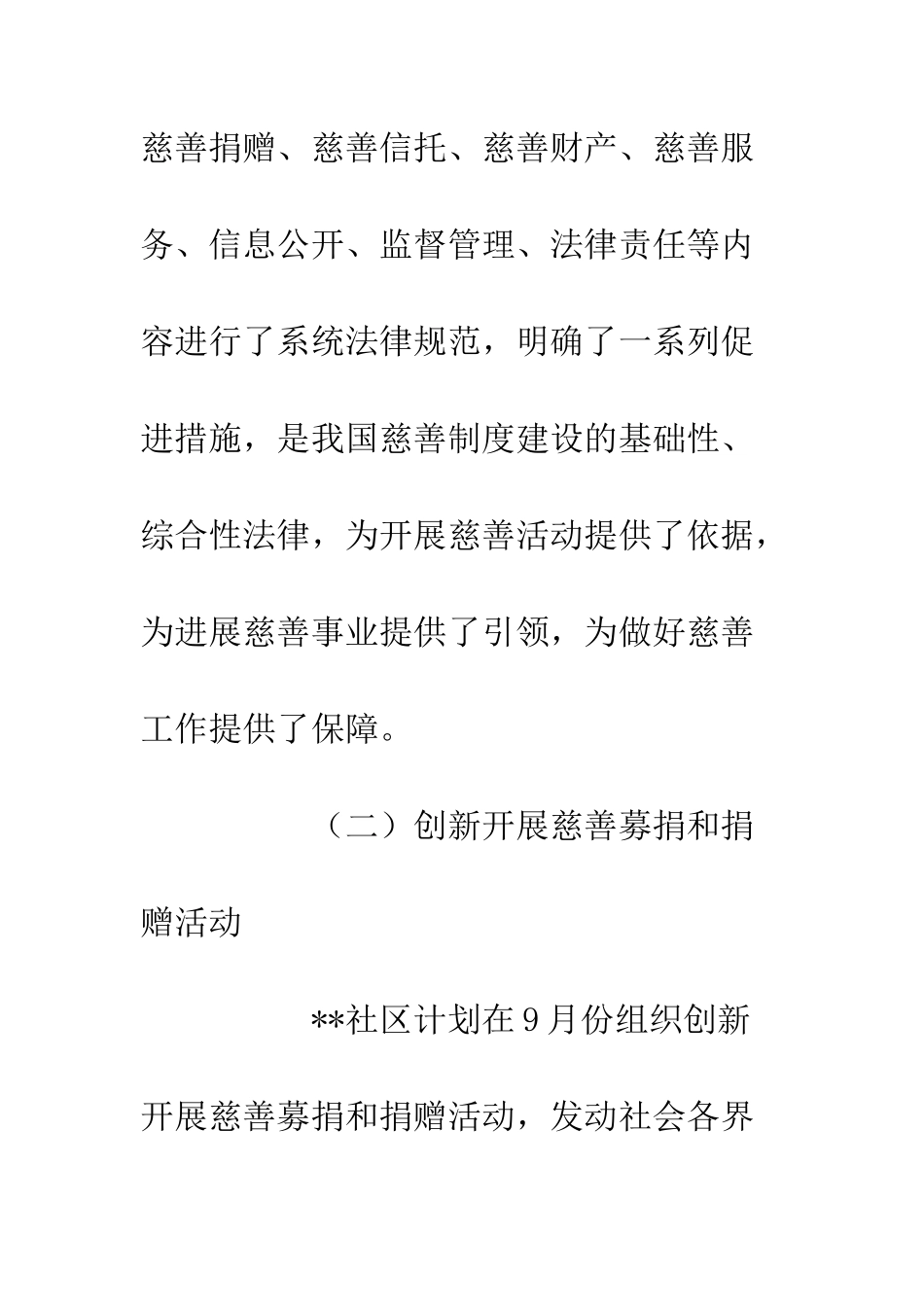 慈善捐赠、慈善信托、慈善财产、慈善服务、信息公开、监督管理、法律责任等内容进行了系统法律规范，明确了一系列促进措施，是我国慈善制度建设的基础性、综合性法律，为开展慈善活动提供了依据，为进展慈善事业提供了引领，为做好慈善工作提供了保障。

（二）创新开展慈善募捐和捐赠活动

**社区计划在9月份组织创新开展慈善募捐和捐赠活动，发动社会各界